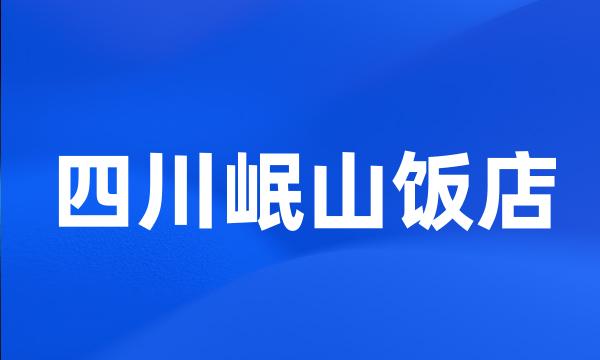 四川岷山饭店